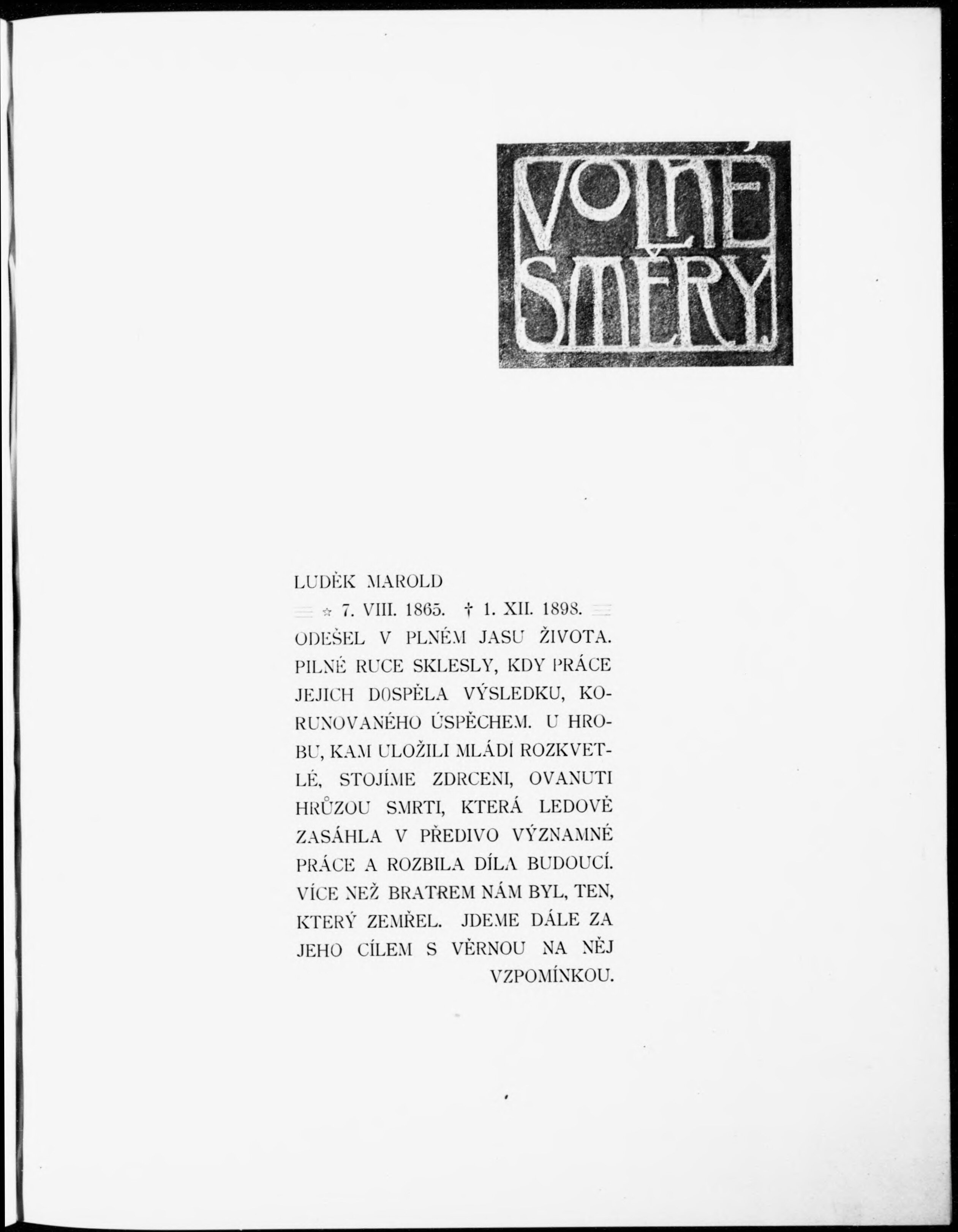 VOLNÉ SMĚRY.

LUDĚK MAROLD
☆ 7. VIII. 1865. † 1. XII. 1898.

ODEŠEL V PLNÉM JASU ŽIVOTA. PILNÉ RUCE SKLESLY, KDY PRÁCE JEJICH DOSPĚLA VÝSLEDKU, KORUNOVANÉHO ÚSPĚCHEM. U HROBU, KAM ULOŽILI MLÁDÍ ROZKVETLÉ, STOJÍME ZDRCENI, OVANUTI HRŮZOU SMRTI, KTERÁ LEDOVĚ ZASÁHLA V PŘEDIVO VÝZNAMNÉ PRÁCE A ROZBILA DÍLA BUDOUCÍ. VÍCE NEŽ BRATREM NÁM BYL, TEN, KTERÝ ZEMŘEL. JDEME DÁLE ZA JEHO CÍLEM S VĚRNOU NA NĚJ VZPOMÍNKOU.